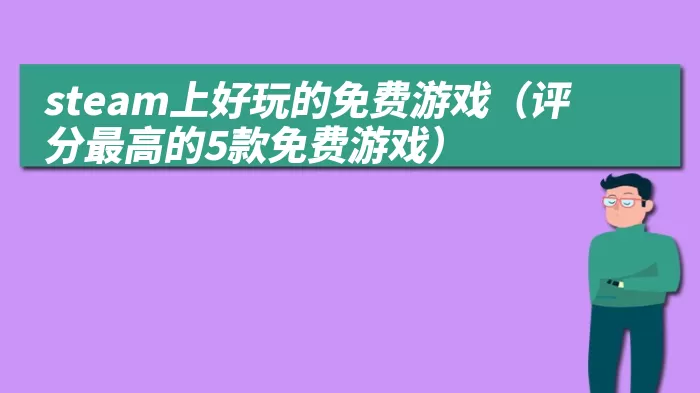 steam上好玩的免费游戏（评分最高的5款免费游戏）